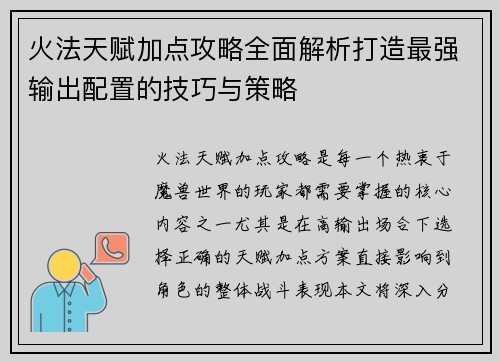 火法天赋加点攻略全面解析打造最强输出配置的技巧与策略

火法天赋加点攻略是每一个热衷于魔兽世界的玩家都需要掌握的核心内容之一尤其是在高输出场合下选择正确的天赋加点方案直接影响到角色的整体战斗表现本文将深入分